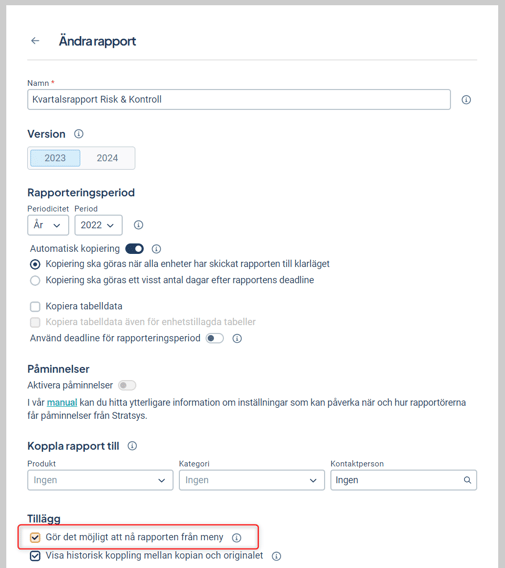 Ändra rapport

Namn *
Kvartalsrapport Risk & Kontroll

Version

2023 2024

Rapporteringsperiod

Periodicitet Period
År 2022

Automatisk kopiering
Kopiering ska göras när alla enheter har skickat rapporten till klarläget
Kopiering ska göras ett visst antal dagar efter rapportens deadline

Kopiera tabelldata
Kopiera tabelldata även för enhetstillagda tabeller
Använd deadline för rapporteringsperiod

Påminnelser
Aktivera påminnelser
I vår manual kan du hitta ytterligare information om inställningar som kan påverka när och hur rapportörerna får påminnelser från Stratsys.

Koppla rapport till

Produkt
Ingen
Kategori
Ingen
Kontaktperson
Ingen

Tillägg
Gör det möjligt att nå rapporten från meny
Visa historisk koppling mellan kopian och originalet